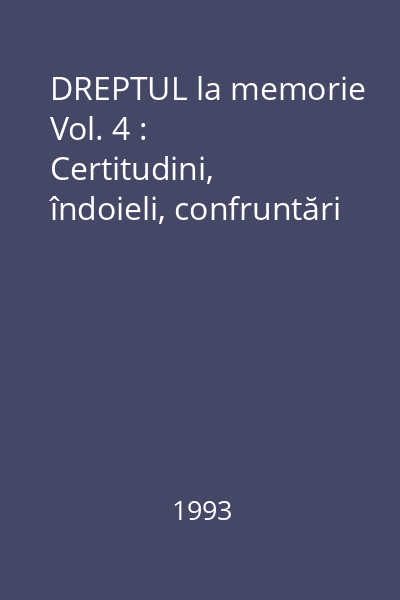 DREPTUL la memorie Vol. 4 : Certitudini, îndoieli, confruntări

1993